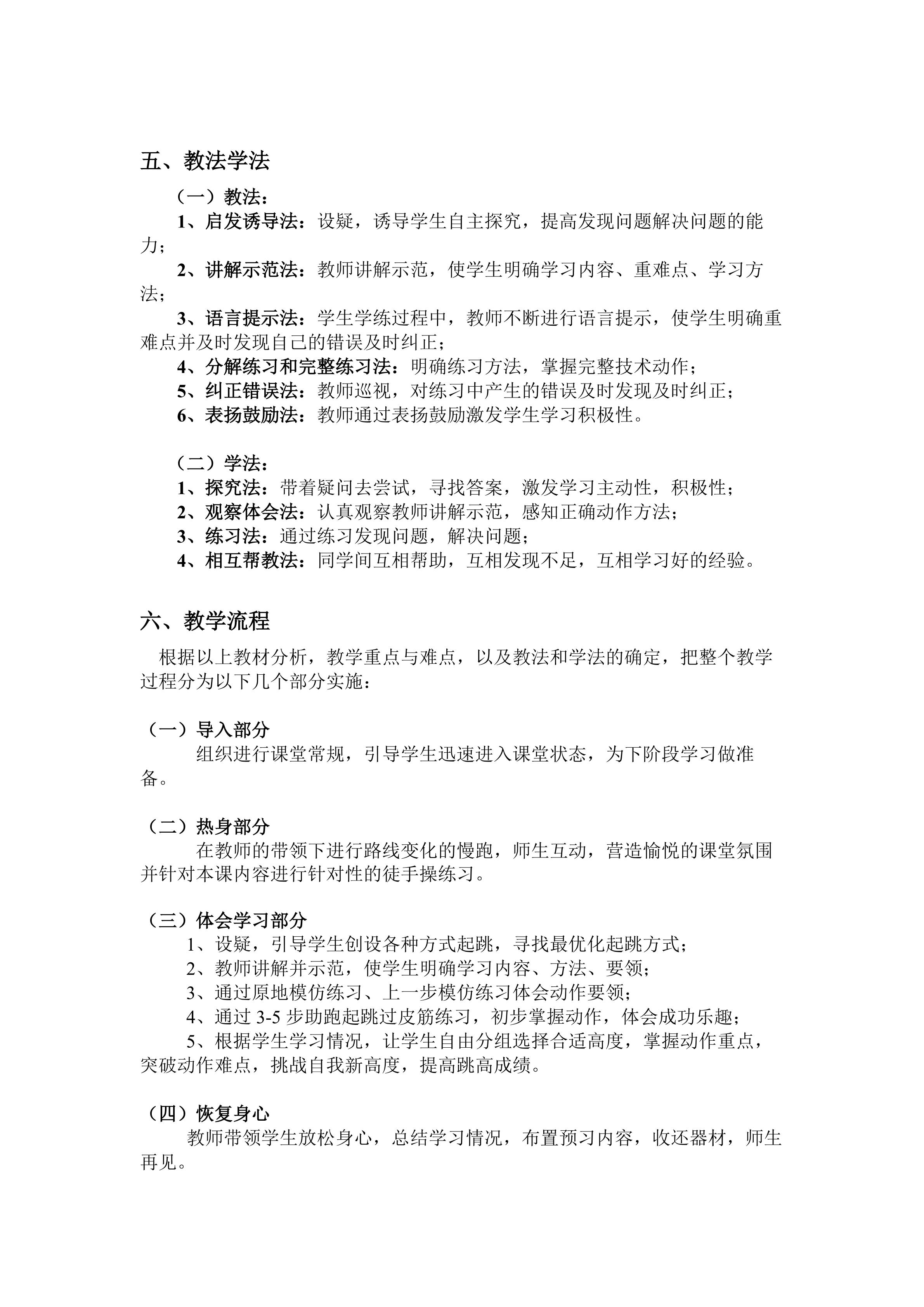 五、教法学法

（一）教法：

1、启发诱导法：设疑，诱导学生自主探究，提高发现问题解决问题的能力；

2、讲解示范法：教师讲解示范，使学生明确学习内容、重难点、学习方法；

3、语言提示法：学生学练过程中，教师不断进行语言提示，使学生明确重难点并及时发现自己的错误及时纠正；

4、分解练习和完整练习法：明确练习方法，掌握完整技术动作；

5、纠正错误法：教师巡视，对练习中产生的错误及时发现及时纠正；

6、表扬鼓励法：教师通过表扬鼓励激发学生学习积极性。

（二）学法：

1、探究法：带着疑问去尝试，寻找答案，激发学习主动性，积极性；

2、观察体会法：认真观察教师讲解示范，感知正确动作方法；

3、练习法：通过练习发现问题，解决问题；

4、相互帮教法：同学间互相帮助，互相发现不足，互相学习好的经验。

六、教学流程

根据以上教材分析，教学重点与难点，以及教法和学法的确定，把整个教学过程分为以下几个部分实施：

（一）导入部分

组织进行课堂常规，引导学生迅速进入课堂状态，为下阶段学习做准备。

（二）热身部分

在教师的带领下进行路线变化的慢跑，师生互动，营造愉悦的课堂氛围并针对本课内容进行针对性的徒手操练习。

（三）体会学习部分

1、设疑，引导学生创设各种方式起跳，寻找最优化起跳方式；

2、教师讲解并示范，使学生明确学习内容、方法、要领；

3、通过原地模仿练习、上一步模仿练习体会动作要领；

4、通过3-5步助跑起跳过皮筋练习，初步掌握动作，体会成功乐趣；

5、根据学生学习情况，让学生自由分组选择合适高度，掌握动作重点，突破动作难点，挑战自我新高度，提高跳高成绩。

（四）恢复身心

教师带领学生放松身心，总结学习情况，布置预习内容，收还器材，师生再见。